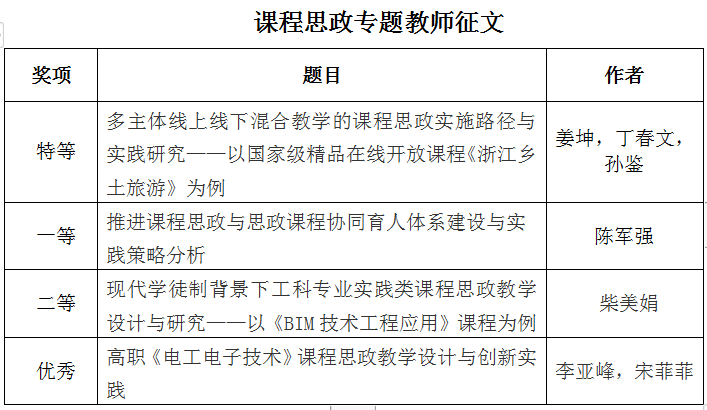 课程思政专题教师征文

| 奖项 | 题目 | 作者 |
|---|---|---|
| 特等 | 多主体线上线下混合教学的课程思政实施路径与实践研究——以国家级精品在线开放课程《浙江乡土旅游》为例 | 姜坤，丁春文，孙鉴 |
| 一等 | 推进课程思政与思政课程协同育人体系建设与实践策略分析 | 陈军强 |
| 二等 | 现代学徒制背景下工科专业实践类课程思政教学设计与研究——以《BIM 技术工程应用》课程为例 | 柴美娟 |
| 优秀 | 高职《电工电子技术》课程思政教学设计与创新实践 | 李亚峰，宋菲菲 |